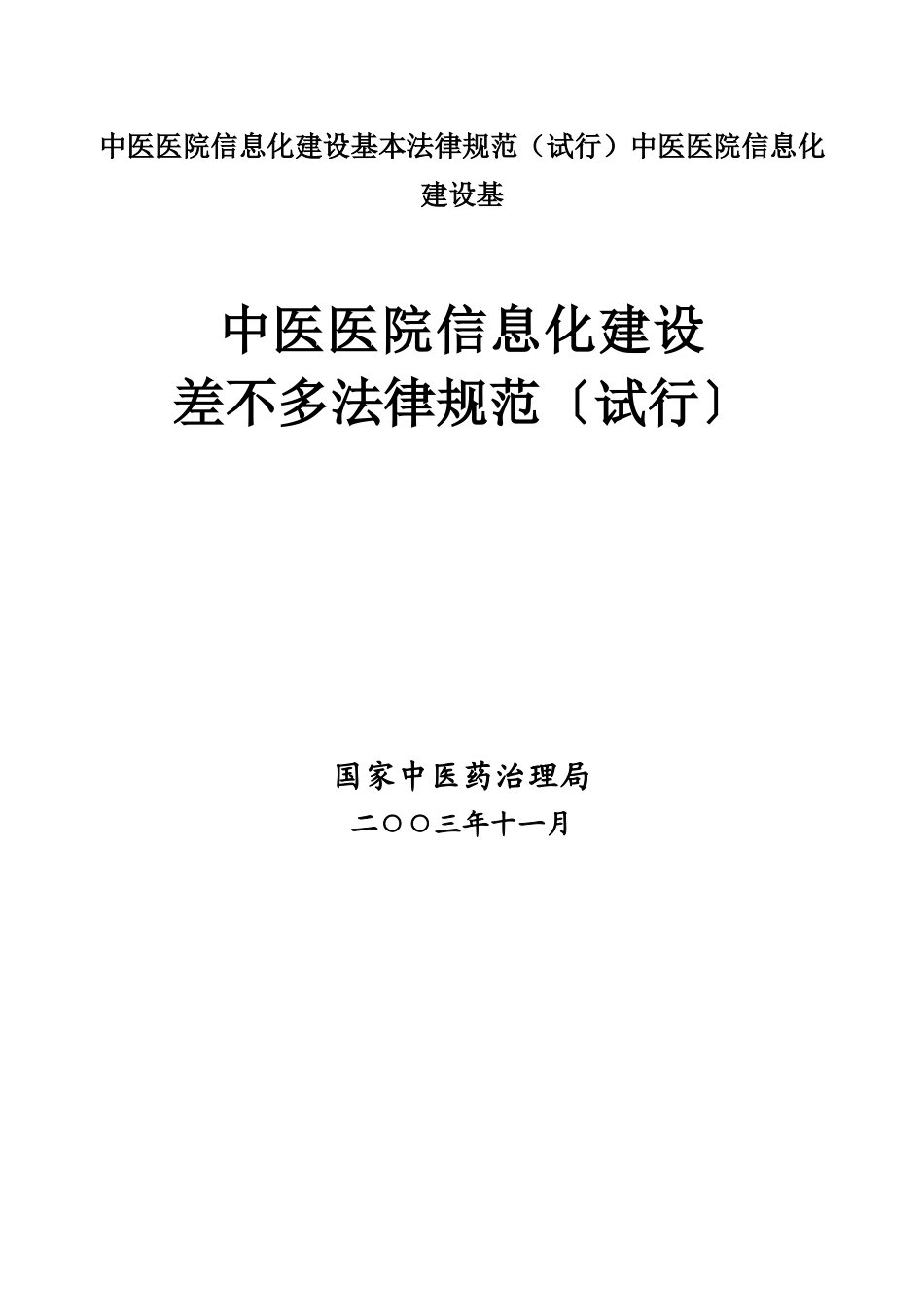 中医医院信息化建设基本法律规范（试行）中医医院信息化建设基

中医医院信息化建设
差不多法律规范〔试行〕

国家中医药治理局
二〇〇三年十一月